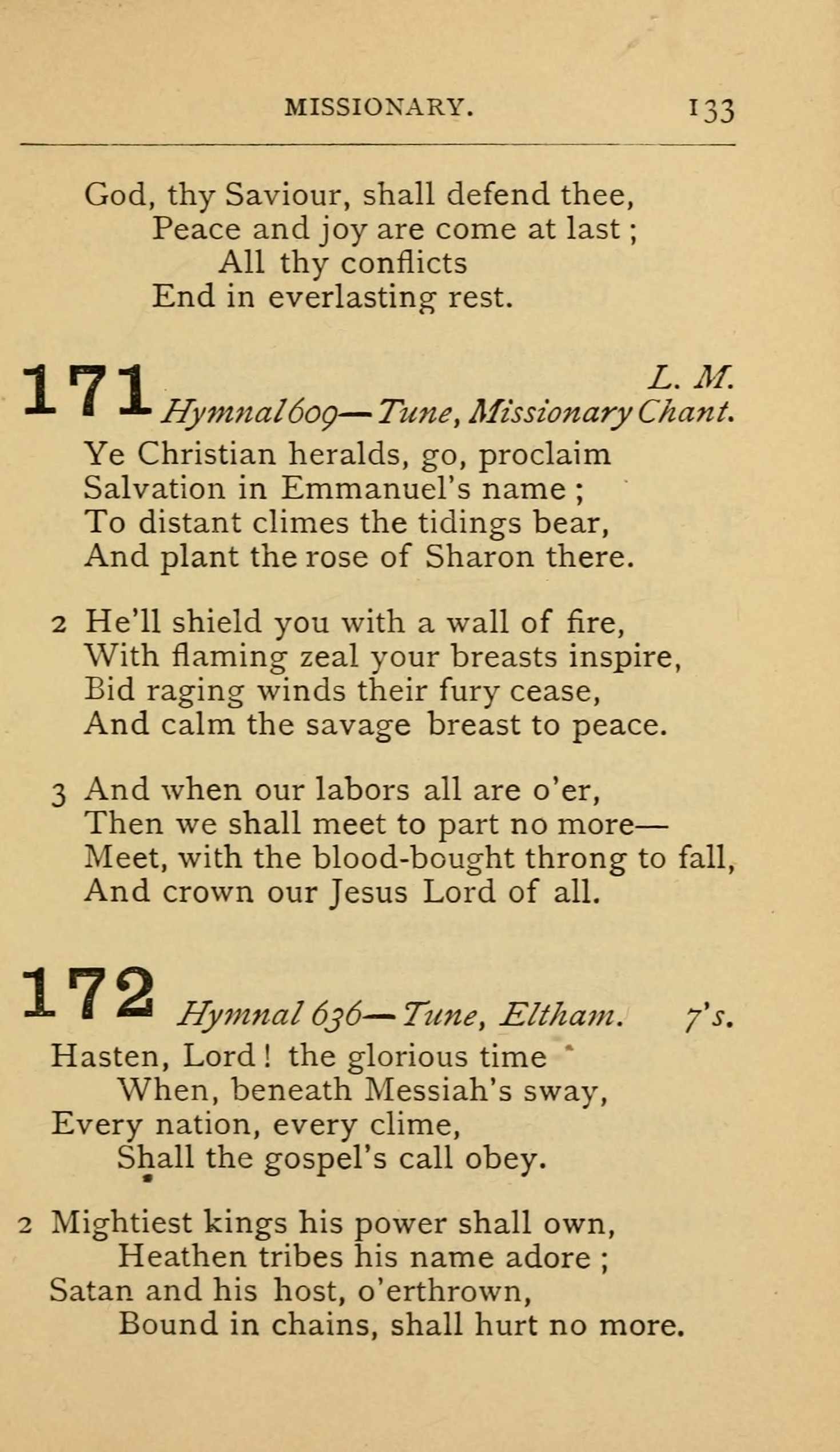 MISSIONARY. 133

God, thy Saviour, shall defend thee,
Peace and joy are come at last;
All thy conflicts
End in everlasting rest.

171 L. M.
Hymnal 609—Tune, Missionary Chant.

Ye Christian heralds, go, proclaim
Salvation in Emmanuel's name;
To distant climes the tidings bear,
And plant the rose of Sharon there.

2 He'll shield you with a wall of fire,
With flaming zeal your breasts inspire,
Bid raging winds their fury cease,
And calm the savage breast to peace.

3 And when our labors all are o'er,
Then we shall meet to part no more—
Meet, with the blood-bought throng to fall,
And crown our Jesus Lord of all.

172 Hymnal 636—Tune, Eltham. 7's.

Hasten, Lord! the glorious time
When, beneath Messiah's sway,
Every nation, every clime,
Shall the gospel's call obey.

2 Mightiest kings his power shall own,
Heathen tribes his name adore;
Satan and his host, o'erthrown,
Bound in chains, shall hurt no more.